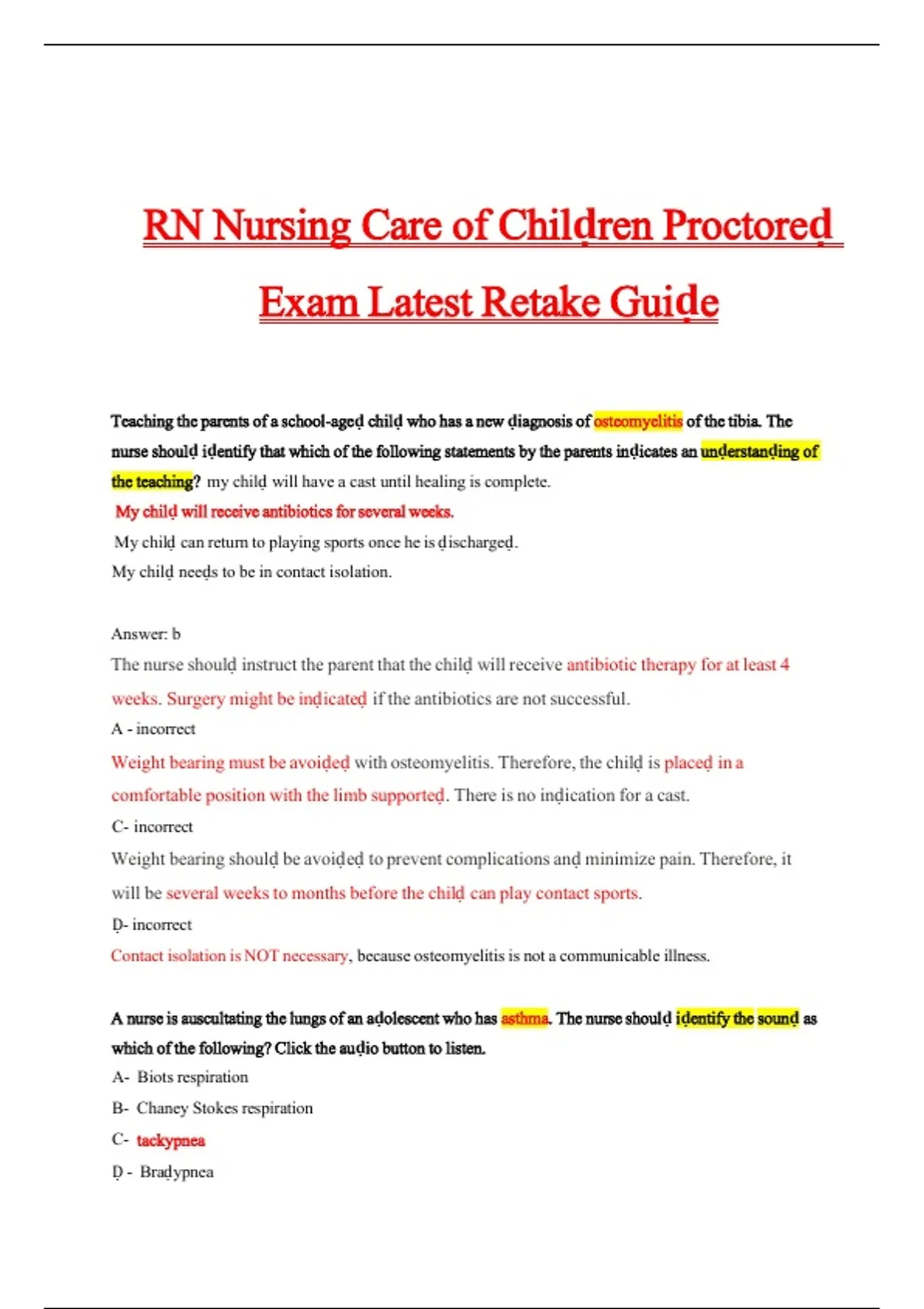 RN Nursing Care of Children Proctored Exam Latest Retake Guide

Teaching the parents of a school-aged child who has a new diagnosis of osteomyelitis of the tibia. The nurse should identify that which of the following statements by the parents indicates an understanding of the teaching? my child will have a cast until healing is complete.

My child will receive antibiotics for several weeks.

My child can return to playing sports once he is discharged.

My child needs to be in contact isolation.

Answer: b

The nurse should instruct the parent that the child will receive antibiotic therapy for at least 4 weeks. Surgery might be indicated if the antibiotics are not successful.

A - incorrect

Weight bearing must be avoided with osteomyelitis. Therefore, the child is placed in a comfortable position with the limb supported. There is no indication for a cast.

C- incorrect

Weight bearing should be avoided to prevent complications and minimize pain. Therefore, it will be several weeks to months before the child can play contact sports.

D- incorrect

Contact isolation is NOT necessary, because osteomyelitis is not a communicable illness.

A nurse is auscultating the lungs of an adolescent who has asthma. The nurse should identify the sound as which of the following? Click the audio button to listen.

A- Biots respiration

B- Chaney Stokes respiration

C- tackypnea

D - Bradypnea